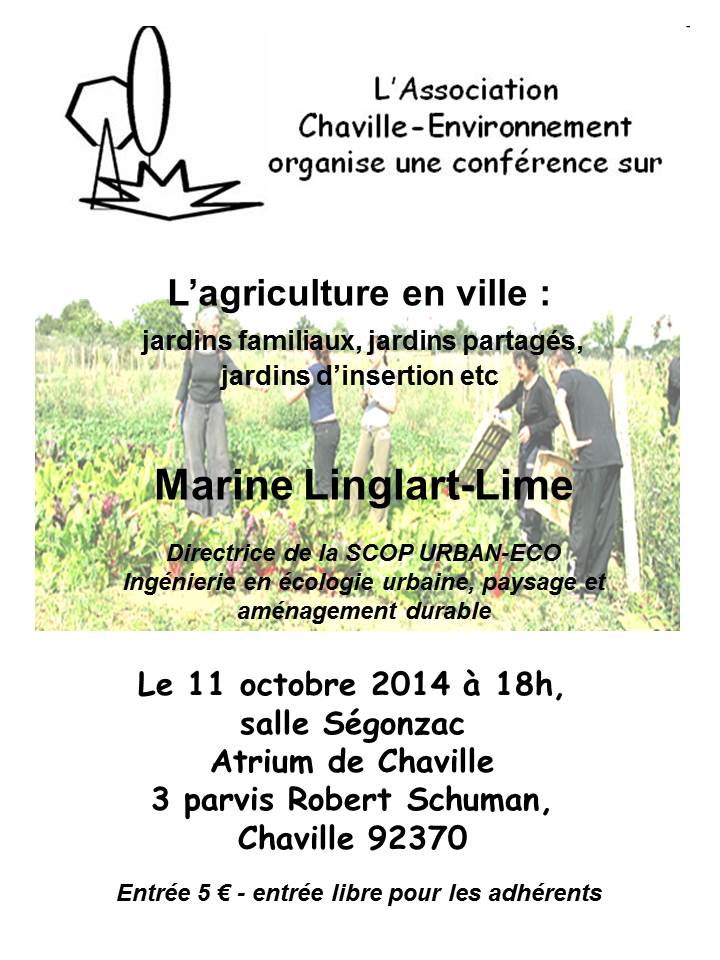 L'Association Chaville-Environnement organise une conférence sur

L'agriculture en ville :
jardins familiaux, jardins partagés, jardins d'insertion etc

Marine Linglart-Lime

Directrice de la SCOP URBAN-ECO
Ingénierie en écologie urbaine, paysage et aménagement durable

Le 11 octobre 2014 à 18h,
salle Ségonzac
Atrium de Chaville
3 parvis Robert Schuman,
Chaville 92370

Entrée 5 € - entrée libre pour les adhérents